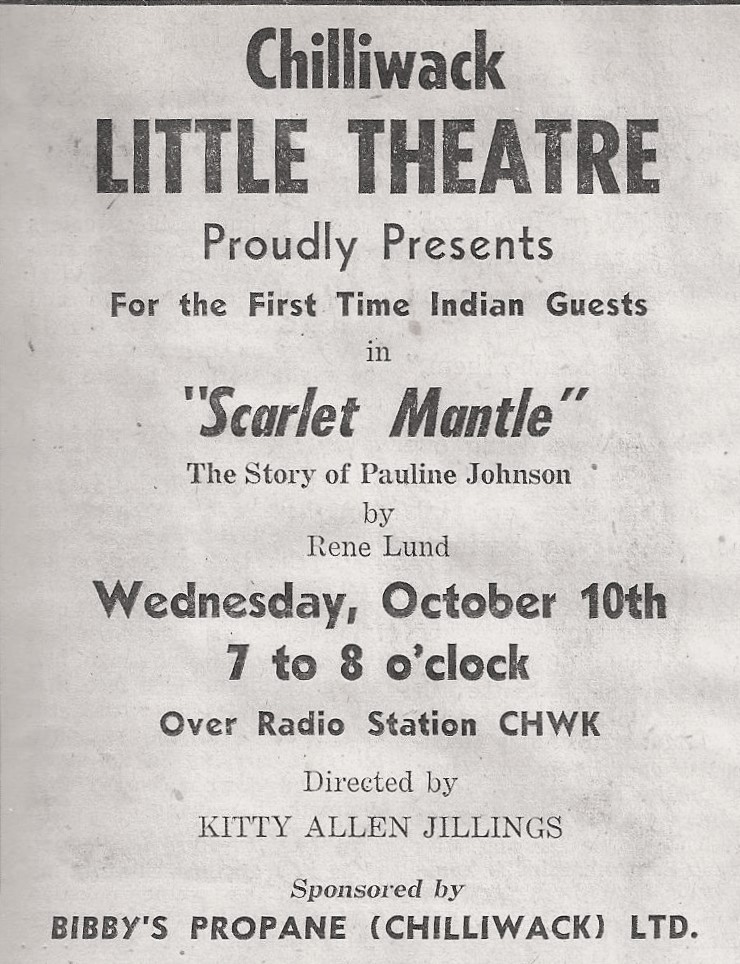 Chilliwack

LITTLE THEATRE

Proudly Presents

For the First Time Indian Guests

in

"Scarlet Mantle"

The Story of Pauline Johnson

by

Rene Lund

Wednesday, October 10th

7 to 8 o'clock

Over Radio Station CHWK

Directed by

KITTY ALLEN JILLINGS

Sponsored by

BIBBY'S PROPANE (CHILLIWACK) LTD.